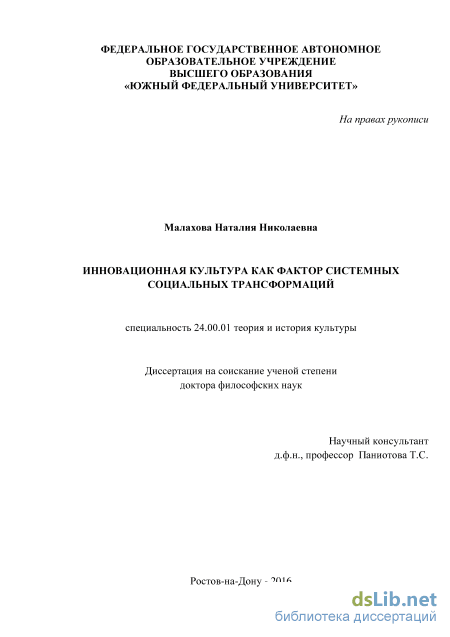 ФЕДЕРАЛЬНОЕ ГОСУДАРСТВЕННОЕ АВТОНОМНОЕ ОБРАЗОВАТЕЛЬНОЕ УЧРЕЖДЕНИЕ ВЫСШЕГО ОБРАЗОВАНИЯ «ЮЖНЫЙ ФЕДЕРАЛЬНЫЙ УНИВЕРСИТЕТ»

На правах рукописи

Малахова Наталия Николаевна

ИННОВАЦИОННАЯ КУЛЬТУРА КАК ФАКТОР СИСТЕМНЫХ СОЦИАЛЬНЫХ ТРАНСФОРМАЦИЙ

специальность 24.00.01 теория и история культуры

Диссертация на соискание ученой степени доктора философских наук

Научный консультант
д.ф.н., профессор Паниотова Т.С.

Ростов-на-Дону - 2016

dsLib.net
библиотека диссертаций